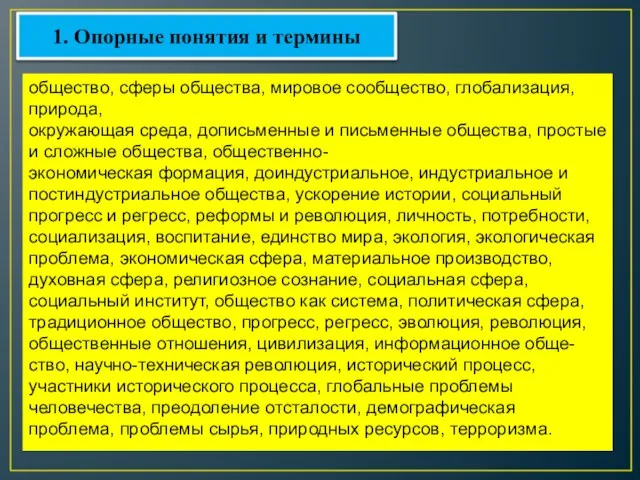 1. Опорные понятия и термины

общество, сферы общества, мировое сообщество, глобализация, природа,
окружающая среда, дописьменные и письменные общества, простые и сложные общества, общественно-экономическая формация, доиндустриальное, индустриальное и постиндустриальное общества, ускорение истории, социальный прогресс и регресс, реформы и революция, личность, потребности, социализация, воспитание, единство мира, экология, экологическая проблема, экономическая сфера, материальное производство, духовная сфера, религиозное сознание, социальная сфера, социальный институт, общество как система, политическая сфера, традиционное общество, прогресс, регресс, эволюция, революция, общественные отношения, цивилизация, информационное общество, научно-техническая революция, исторический процесс, участники исторического процесса, глобальные проблемы человечества, преодоление отсталости, демографическая проблема, проблемы сырья, природных ресурсов, терроризма.